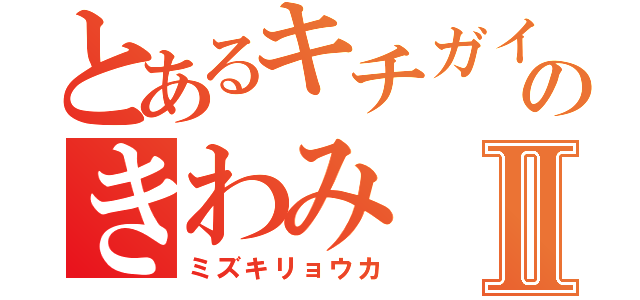 とあるキチガイの
きわみ Ⅱ
ミズキリョウカ